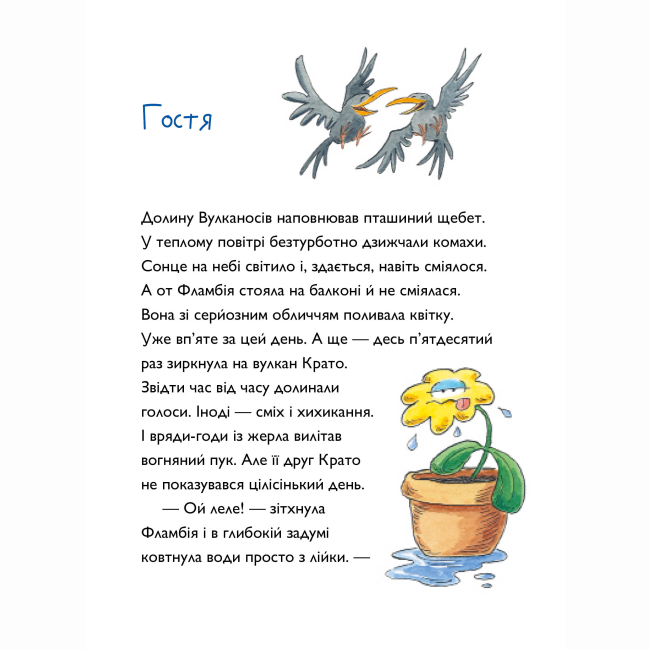 Гостя

Долину Вулканосів наповнював пташиний щебет. У теплому повітрі безтурботно дзижчали комахи. Сонце на небі світило і, здається, навіть сміялося. А от Фламбія стояла на балконі й не сміялася. Вона зі серйозним обличчям поливала квітку. Уже вп'яте за цей день. А ще — десь п'ятдесятий раз зиркнула на вулкан Крато. Звідти час від часу долинали голоси. Іноді — сміх і хихикання. І вряди-годи із жерла вилітав вогняний пук. Але її друг Крато не показувався цілісінький день.

— Ой леле! — зітхнула Фламбія і в глибокій задумі ковтнула води просто з лійки. —